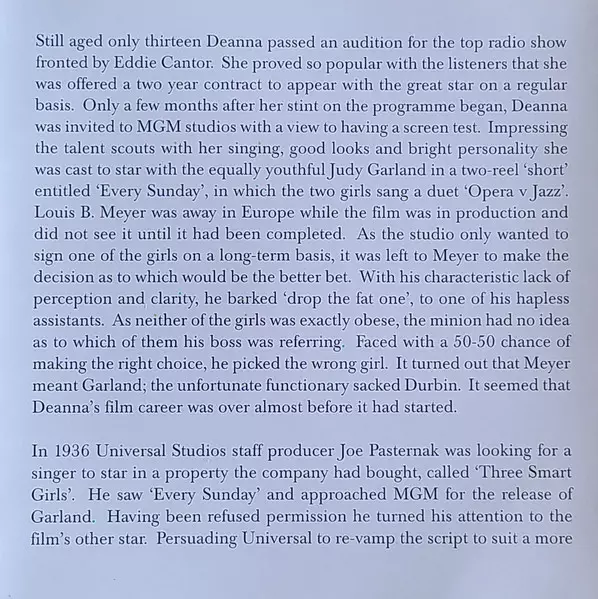 Still aged only thirteen Deanna passed an audition for the top radio show fronted by Eddie Cantor. She proved so popular with the listeners that she was offered a two year contract to appear with the great star on a regular basis. Only a few months after her stint on the programme began, Deanna was invited to MGM studios with a view to having a screen test. Impressing the talent scouts with her singing, good looks and bright personality she was cast to star with the equally youthful Judy Garland in a two-reel 'short' entitled 'Every Sunday', in which the two girls sang a duet 'Opera v Jazz'. Louis B. Meyer was away in Europe while the film was in production and did not see it until it had been completed. As the studio only wanted to sign one of the girls on a long-term basis, it was left to Meyer to make the decision as to which would be the better bet. With his characteristic lack of perception and clarity, he barked 'drop the fat one', to one of his hapless assistants. As neither of the girls was exactly obese, the minion had no idea as to which of them his boss was referring. Faced with a 50-50 chance of making the right choice, he picked the wrong girl. It turned out that Meyer meant Garland; the unfortunate functionary sacked Durbin. It seemed that Deanna's film career was over almost before it had started.

In 1936 Universal Studios staff producer Joe Pasternak was looking for a singer to star in a property the company had bought, called 'Three Smart Girls'. He saw 'Every Sunday' and approached MGM for the release of Garland. Having been refused permission he turned his attention to the film's other star. Persuading Universal to re-vamp the script to suit a more